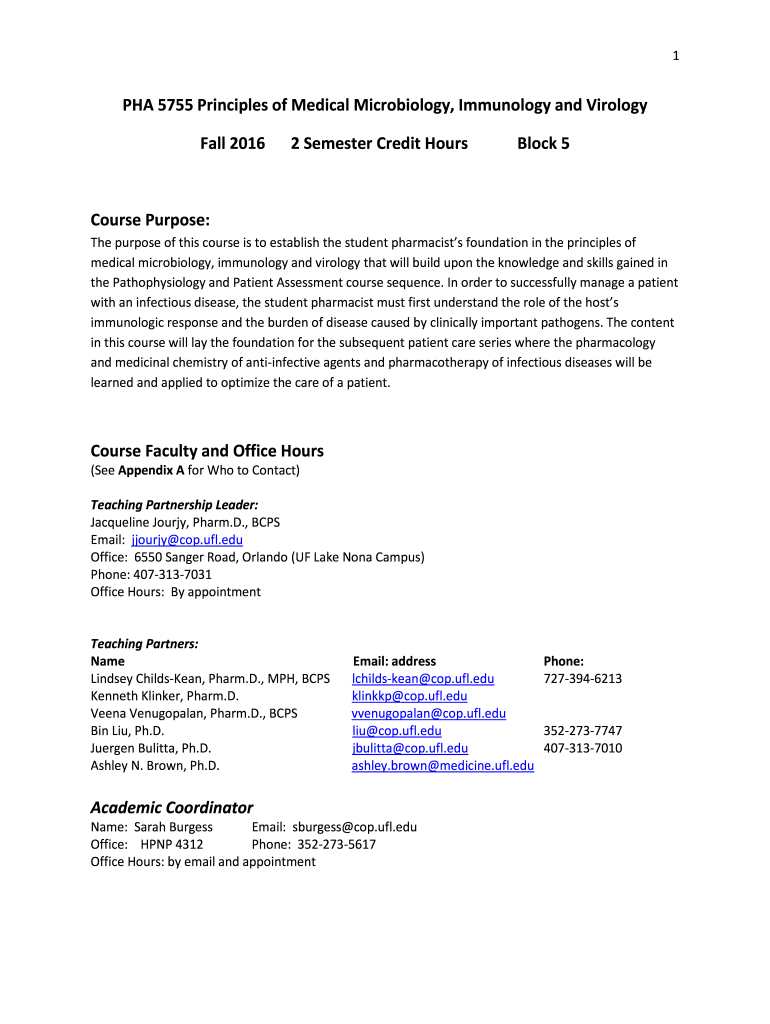 1

PHA 5755 Principles of Medical Microbiology, Immunology and Virology

Fall 2016 2 Semester Credit Hours Block 5

Course Purpose:

The purpose of this course is to establish the student pharmacist's foundation in the principles of medical microbiology, immunology and virology that will build upon the knowledge and skills gained in the Pathophysiology and Patient Assessment course sequence. In order to successfully manage a patient with an infectious disease, the student pharmacist must first understand the role of the host's immunologic response and the burden of disease caused by clinically important pathogens. The content in this course will lay the foundation for the subsequent patient care series where the pharmacology and medicinal chemistry of anti-infective agents and pharmacotherapy of infectious diseases will be learned and applied to optimize the care of a patient.

Course Faculty and Office Hours

(See Appendix A for Who to Contact)

Teaching Partnership Leader:
Jacqueline Jourjy, Pharm.D., BCPS
Email: jjourjy@cop.ufl.edu
Office: 6550 Sanger Road, Orlando (UF Lake Nona Campus)
Phone: 407-313-7031
Office Hours: By appointment

Teaching Partners:

| Name | Email: address | Phone: |
|---|---|---|
| Lindsey Childs-Kean, Pharm.D., MPH, BCPS | lchilds-kean@cop.ufl.edu | 727-394-6213 |
| Kenneth Klinker, Pharm.D. | klinkkp@cop.ufl.edu | |
| Veena Venugopalan, Pharm.D., BCPS | vvenugopalan@cop.ufl.edu | |
| Bin Liu, Ph.D. | liu@cop.ufl.edu | 352-273-7747 |
| Juergen Bulitta, Ph.D. | jbulitta@cop.ufl.edu | 407-313-7010 |
| Ashley N. Brown, Ph.D. | ashley.brown@medicine.ufl.edu | |

Academic Coordinator

Name: Sarah Burgess Email: sburgess@cop.ufl.edu
Office: HPNP 4312 Phone: 352-273-5617
Office Hours: by email and appointment